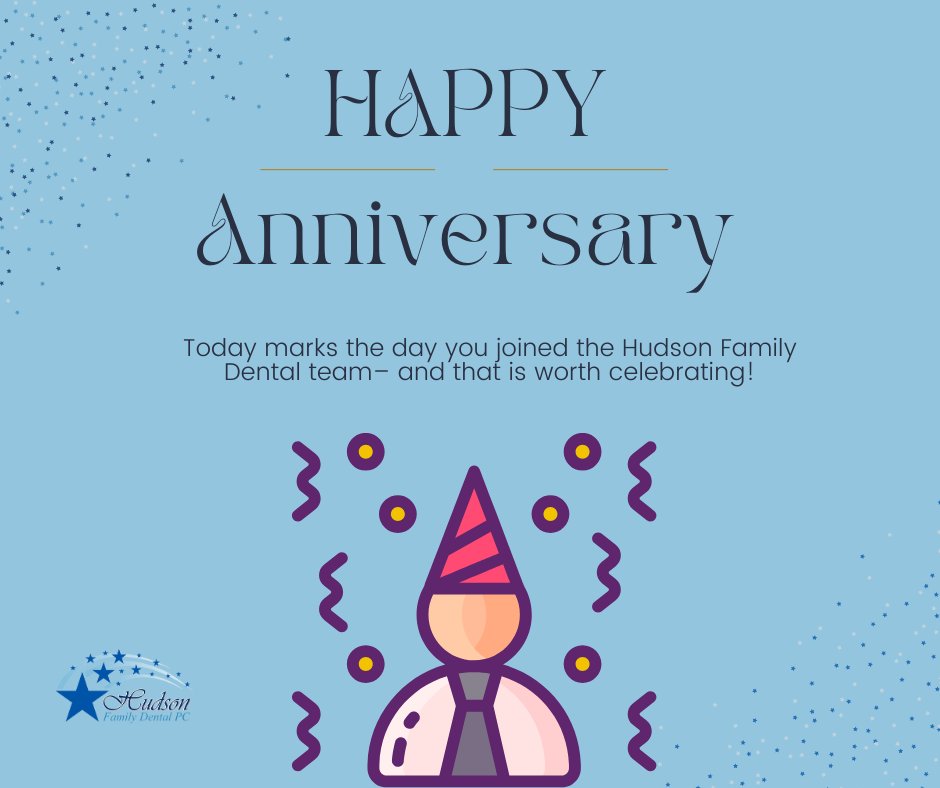 HAPPY

Anniversary

Today marks the day you joined the Hudson Family Dental team– and that is worth celebrating!

Hudson
Family Dental PC